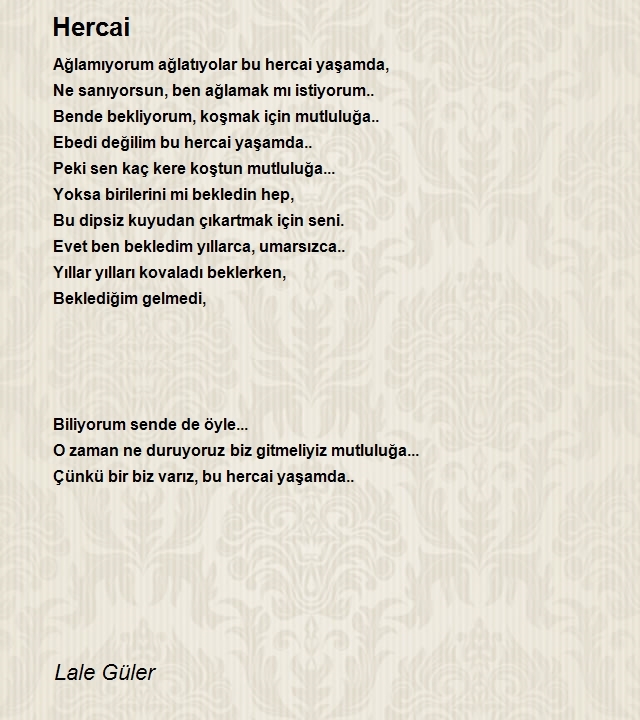 Hercai

Ağlamıyorum ağlatıyolar bu hercai yaşamda,
Ne sanıyorsun, ben ağlamak mı istiyorum..
Bende bekliyorum, koşmak için mutluluğa..
Ebedi değilim bu hercai yaşamda..
Peki sen kaç kere koştun mutluluğa...
Yoksa birilerini mi bekledin hep,
Bu dipsiz kuyudan çıkartmak için seni.
Evet ben bekledim yıllarca, umarsızca..
Yıllar yılları kovaladı beklerken,
Beklediğim gelmedi,

Biliyorum sende de öyle...
O zaman ne duruyoruz biz gitmeliyiz mutluluğa...
Çünkü bir biz varız, bu hercai yaşamda..

Lale Güler